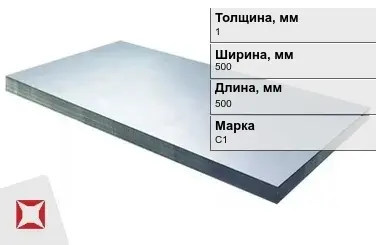 Толщина, мм
1

Ширина, мм
500

Длина, мм
500

Марка
С1